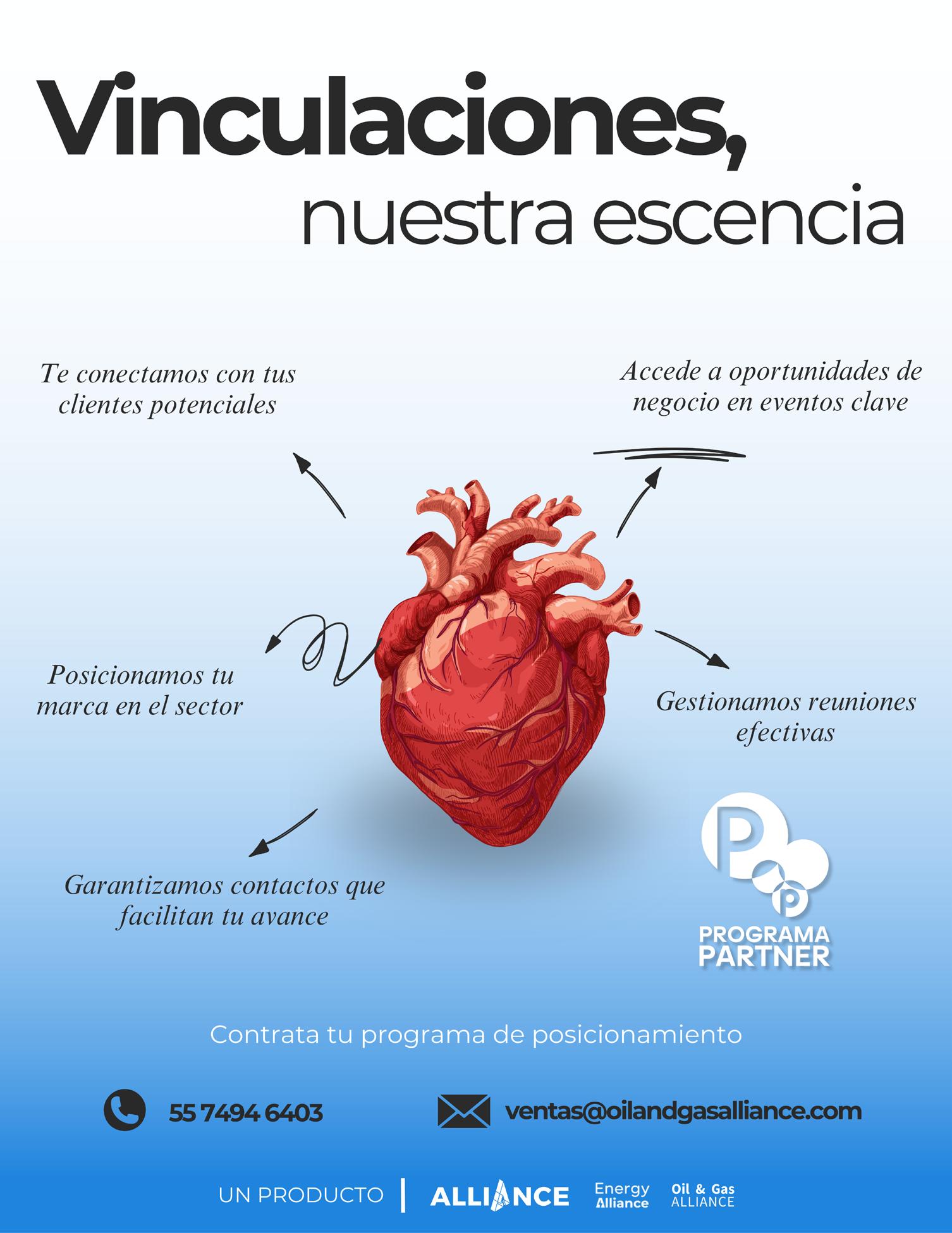 Vinculaciones,
nuestra escencia

Te conectamos con tus clientes potenciales

Accede a oportunidades de negocio en eventos clave

Posicionamos tu marca en el sector

Gestionamos reuniones efectivas

Garantizamos contactos que facilitan tu avance

PROGRAMA
PARTNER

Contrata tu programa de posicionamiento

55 7494 6403

ventas@oilandgasalliance.com

UN PRODUCTO | ALLIANCE Energy Alliance Oil & Gas ALLIANCE